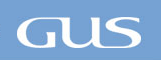 GUS